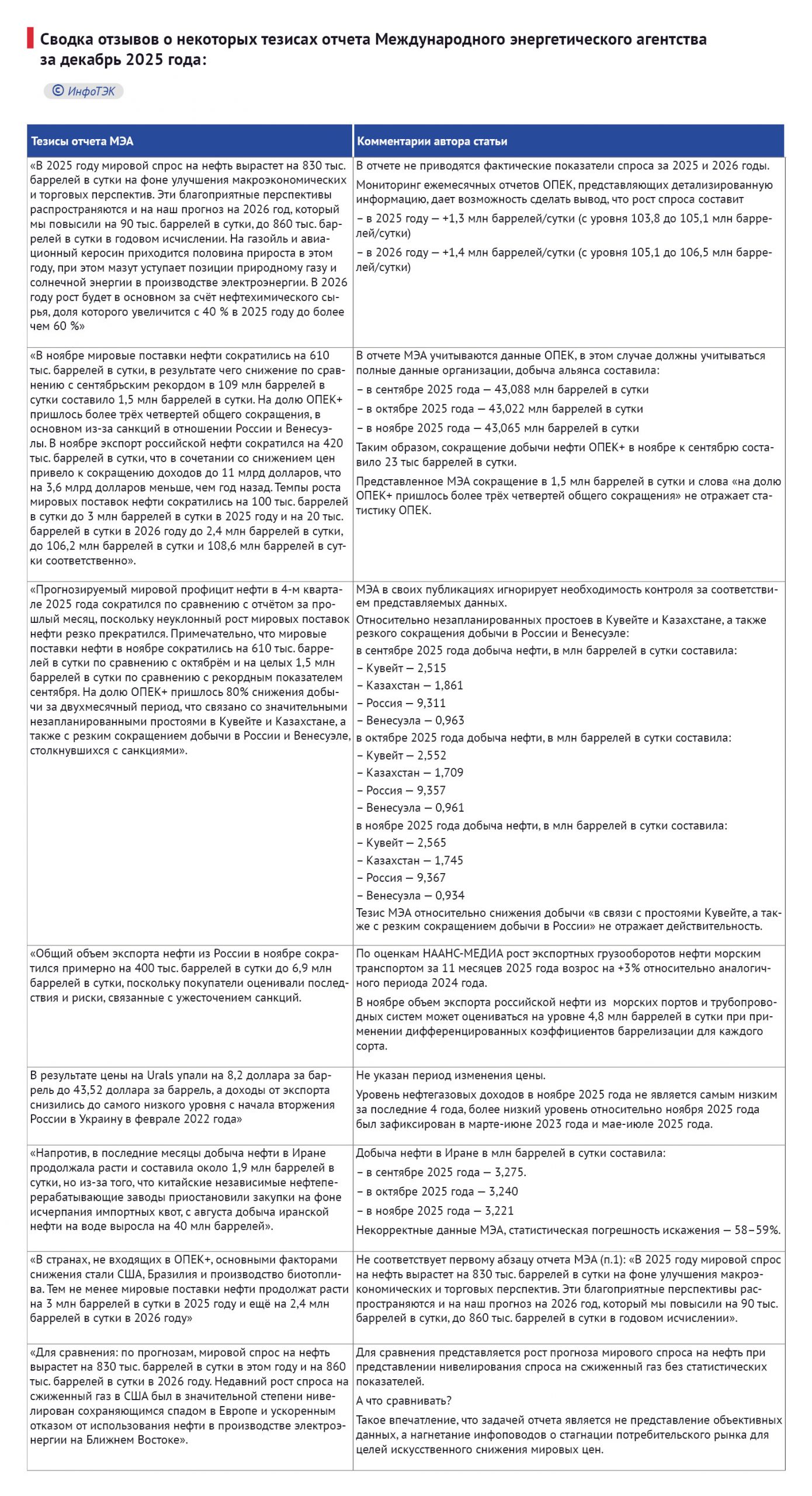 Сводка отзывов о некоторых тезисах отчета Международного энергетического агентства за декабрь 2025 года:

© ИнфоТЭК

| Тезисы отчета МЭА | Комментарии автора статьи |
|---|---|
| «В 2025 году мировой спрос на нефть вырастет на 830 тыс. баррелей в сутки на фоне улучшения макроэкономических и торговых перспектив. Эти благоприятные перспективы распространяются и на наш прогноз на 2026 год, который мы повысили на 90 тыс. баррелей в сутки, до 860 тыс. баррелей в сутки в годовом исчислении. На газойль и авиационный керосин приходится половина прироста в этом году, при этом мазут уступает позиции природному газу и солнечной энергии в производстве электроэнергии. В 2026 году рост будет в основном за счёт нефтехимического сырья, доля которого увеличится с 40 % в 2025 году до более чем 60 %» | В отчете не приводятся фактические показатели спроса за 2025 и 2026 годы. Мониторинг ежемесячных отчетов ОПЕК, представляющих детализированную информацию, дает возможность сделать вывод, что рост спроса составит – в 2025 году — +1,3 млн баррелей/сутки (с уровня 103,8 до 105,1 млн баррелей/сутки) – в 2026 году — +1,4 млн баррелей/сутки (с уровня 105,1 до 106,5 млн баррелей/сутки) |
| «В ноябре мировые поставки нефти сократились на 610 тыс. баррелей в сутки, в результате чего снижение по сравнению с сентябрьским рекордом в 109 млн баррелей в сутки составило 1,5 млн баррелей в сутки. На долю ОПЕК+ пришлось более трёх четвертей общего сокращения, в основном из-за санкций в отношении России и Венесуэлы. В ноябре экспорт российской нефти сократился на 420 тыс. баррелей в сутки, что в сочетании со снижением цен привело к сокращению доходов до 11 млрд долларов, что на 3,6 млрд долларов меньше, чем год назад. Темпы роста мировых поставок нефти сократились на 100 тыс. баррелей в сутки до 3 млн баррелей в сутки в 2025 году и на 20 тыс. баррелей в сутки в 2026 году до 2,4 млн баррелей в сутки, до 106,2 млн баррелей в сутки и 108,6 млн баррелей в сутки соответственно». | В отчете МЭА учитываются данные ОПЕК, в этом случае должны учитываться полные данные организации, добыча альянса составила: – в сентябре 2025 года — 43,088 млн баррелей в сутки – в октябре 2025 года — 43,022 млн баррелей в сутки – в ноябре 2025 года — 43,065 млн баррелей в сутки Таким образом, сокращение добычи нефти ОПЕК+ в ноябре к сентябрю составило 23 тыс баррелей в сутки. Представленное МЭА сокращение в 1,5 млн баррелей в сутки и слова «на долю ОПЕК+ пришлось более трёх четвертей общего сокращения» не отражает статистику ОПЕК. |
| «Прогнозируемый мировой профицит нефти в 4-м квартале 2025 года сократился по сравнению с отчётом за прошлый месяц, поскольку неуклонный рост мировых поставок нефти резко прекратился. Примечательно, что мировые поставки нефти в ноябре сократились на 610 тыс. баррелей в сутки по сравнению с октябрём и на целых 1,5 млн баррелей в сутки по сравнению с рекордным показателем сентября. На долю ОПЕК+ пришлось 80% снижения добычи за двухмесячный период, что связано со значительными незапланированными простоями в Кувейте и Казахстане, а также с резким сокращением добычи в России и Венесуэле, столкнувшихся с санкциями». | МЭА в своих публикациях игнорирует необходимость контроля за соответствием представляемых данных. Относительно незапланированных простоев в Кувейте и Казахстане, а также резкого сокращения добычи в России и Венесуэле: в сентябре 2025 года добыча нефти, в млн баррелей в сутки составила: – Кувейт — 2,515 – Казахстан — 1,861 – Россия — 9,311 – Венесуэла — 0,963 в октябре 2025 года добыча нефти, в млн баррелей в сутки составила: – Кувейт — 2,552 – Казахстан — 1,709 – Россия — 9,357 – Венесуэла — 0,961 в ноябре 2025 года добыча нефти, в млн баррелей в сутки составила: – Кувейт — 2,565 – Казахстан — 1,745 – Россия — 9,367 – Венесуэла — 0,934 Тезис МЭА относительно снижения добычи «в связи с простоями Кувейте, а также с резким сокращением добычи в России» не отражает действительность. |
| «Общий объем экспорта нефти из России в ноябре сократился примерно на 400 тыс. баррелей в сутки до 6,9 млн баррелей в сутки, поскольку покупатели оценивали последствия и риски, связанные с ужесточением санкций. | По оценкам НААНС-МЕДИА рост экспортных грузооборотов нефти морским транспортом за 11 месяцев 2025 года возрос на +3% относительно аналогичного периода 2024 года. В ноябре объем экспорта российской нефти из морских портов и трубопроводных систем может оцениваться на уровне 4,8 млн баррелей в сутки при применении дифференцированных коэффициентов баррелизации для каждого сорта. |
| В результате цены на Urals упали на 8,2 доллара за баррель до 43,52 доллара за баррель, а доходы от экспорта снизились до самого низкого уровня с начала вторжения России в Украину в феврале 2022 года» | Не указан период изменения цены. Уровень нефтегазовых доходов в ноябре 2025 года не является самым низким за последние 4 года, более низкий уровень относительно ноября 2025 года был зафиксирован в марте-июне 2023 года и мае-июле 2025 года. |
| «Напротив, в последние месяцы добыча нефти в Иране продолжала расти и составила около 1,9 млн баррелей в сутки, но из-за того, что китайские независимые нефтеперерабатывающие заводы приостановили закупки на фоне исчерпания импортных квот, с августа добыча иранской нефти на воде выросла на 40 млн баррелей». | Добыча нефти в Иране в млн баррелей в сутки составила: – в сентябре 2025 года — 3,275. – в октябре 2025 года — 3,240 – в ноябре 2025 года — 3,221 Некорректные данные МЭА, статистическая погрешность искажения — 58–59%. |
| «В странах, не входящих в ОПЕК+, основными факторами снижения стали США, Бразилия и производство биотоплива. Тем не менее мировые поставки нефти продолжат расти на 3 млн баррелей в сутки в 2025 году и ещё на 2,4 млн баррелей в сутки в 2026 году» | Не соответствует первому абзацу отчета МЭА (п.1): «В 2025 году мировой спрос на нефть вырастет на 830 тыс. баррелей в сутки на фоне улучшения макроэкономических и торговых перспектив. Эти благоприятные перспективы распространяются и на наш прогноз на 2026 год, который мы повысили на 90 тыс. баррелей в сутки, до 860 тыс. баррелей в сутки в годовом исчислении». |
| «Для сравнения: по прогнозам, мировой спрос на нефть вырастет на 830 тыс. баррелей в сутки в этом году и на 860 тыс. баррелей в сутки в 2026 году. Недавний рост спроса на сжиженный газ в США был в значительной степени нивелирован сохраняющимся спадом в Европе и ускоренным отказом от использования нефти в производстве электроэнергии на Ближнем Востоке». | Для сравнения представляется рост прогноза мирового спроса на нефть при представлении нивелирования спроса на сжиженный газ без статистических показателей. А что сравнивать? Такое впечатление, что задачей отчета является не представление объективных данных, а нагнетание инфоповодов о стагнации потребительского рынка для целей искусственного снижения мировых цен. |